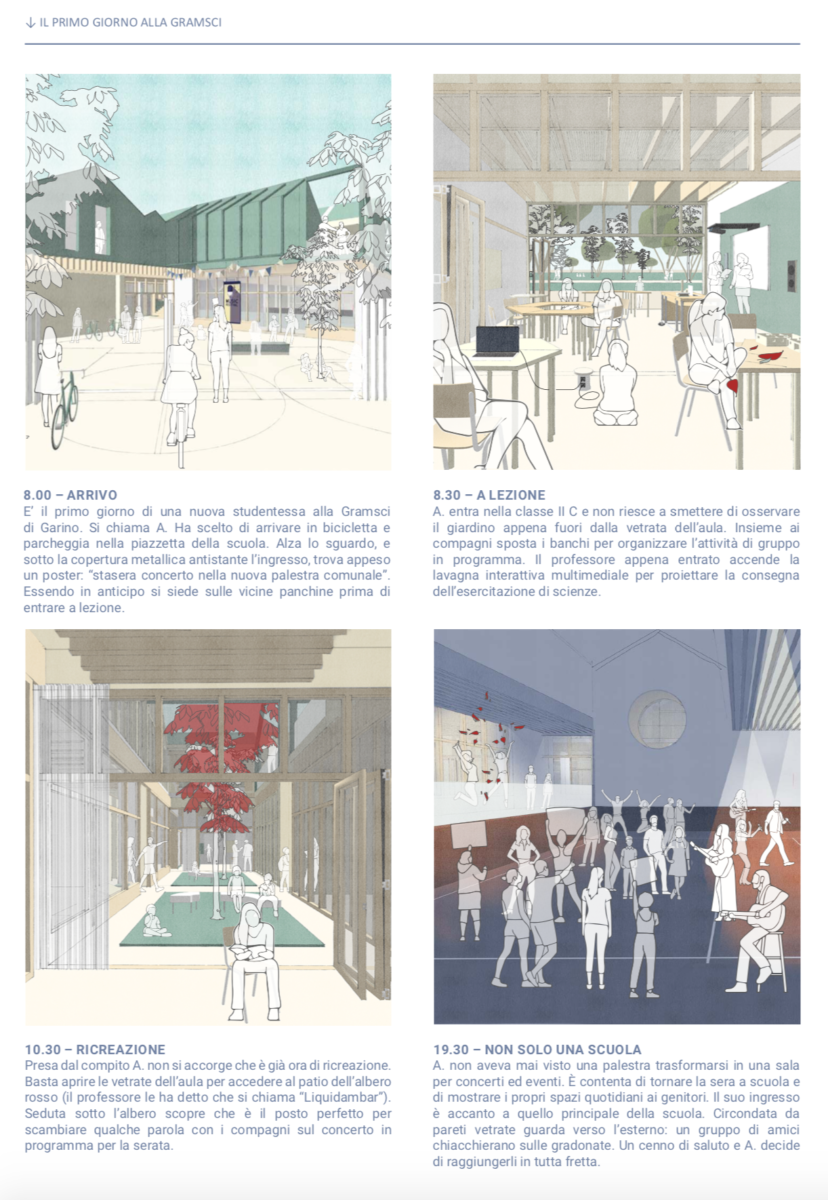 ↓ IL PRIMO GIORNO ALLA GRAMSCI

8.00 – ARRIVO
E' il primo giorno di una nuova studentessa alla Gramsci di Garino. Si chiama A. Ha scelto di arrivare in bicicletta e parcheggia nella piazzetta della scuola. Alza lo sguardo, e sotto la copertura metallica antistante l'ingresso, trova appeso un poster: "stasera concerto nella nuova palestra comunale". Essendo in anticipo si siede sulle vicine panchine prima di entrare a lezione.

8.30 – A LEZIONE
A. entra nella classe II C e non riesce a smettere di osservare il giardino appena fuori dalla vetrata dell'aula. Insieme ai compagni sposta i banchi per organizzare l'attività di gruppo in programma. Il professore appena entrato accende la lavagna interattiva multimediale per proiettare la consegna dell'esercitazione di scienze.

10.30 – RICREAZIONE
Presa dal compito A. non si accorge che è già ora di ricreazione. Basta aprire le vetrate dell'aula per accedere al patio dell'albero rosso (il professore le ha detto che si chiama "Liquidambar"). Seduta sotto l'albero scopre che è il posto perfetto per scambiare qualche parola con i compagni sul concerto in programma per la serata.

19.30 – NON SOLO UNA SCUOLA
A. non aveva mai visto una palestra trasformarsi in una sala per concerti ed eventi. È contenta di tornare la sera a scuola e di mostrare i propri spazi quotidiani ai genitori. Il suo ingresso è accanto a quello principale della scuola. Circondata da pareti vetrate guarda verso l'esterno: un gruppo di amici chiacchierano sulle gradonate. Un cenno di saluto e A. decide di raggiungerli in tutta fretta.